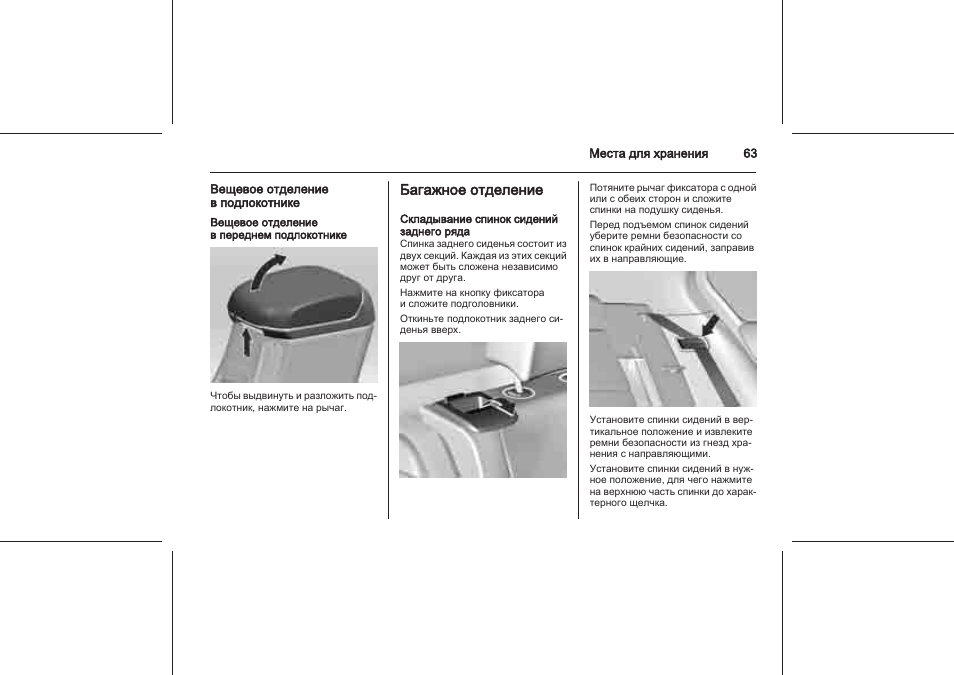 Места для хранения 63

Вещевое отделение
в подлокотнике

Вещевое отделение
в переднем подлокотнике

Чтобы выдвинуть и разложить подлокотник, нажмите на рычаг.

Багажное отделение

Складывание спинок сидений заднего ряда

Спинка заднего сиденья состоит из двух секций. Каждая из этих секций может быть сложена независимо друг от друга.

Нажмите на кнопку фиксатора и сложите подголовники.

Откиньте подлокотник заднего сиденья вверх.

Потяните рычаг фиксатора с одной или с обеих сторон и сложите спинки на подушку сиденья.

Перед подъемом спинок сидений уберите ремни безопасности со спинок крайних сидений, заправив их в направляющие.

Установите спинки сидений в вертикальное положение и извлеките ремни безопасности из гнезд хранения с направляющими.

Установите спинки сидений в нужное положение, для чего нажмите на верхнюю часть спинки до характерного щелчка.